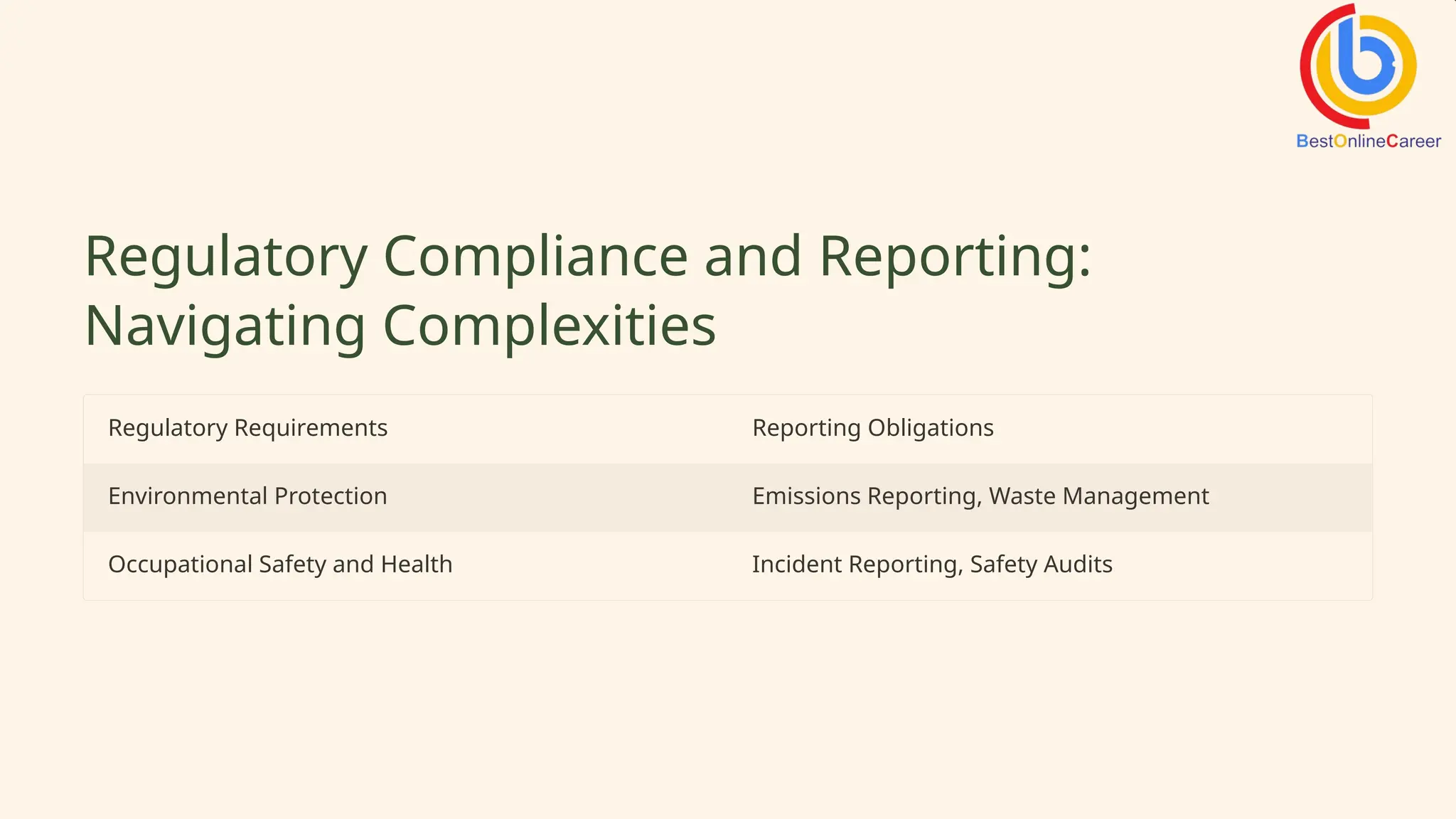 BestOnlineCareer

Regulatory Compliance and Reporting: Navigating Complexities

| Regulatory Requirements | Reporting Obligations |
|---|---|
| Environmental Protection | Emissions Reporting, Waste Management |
| Occupational Safety and Health | Incident Reporting, Safety Audits |